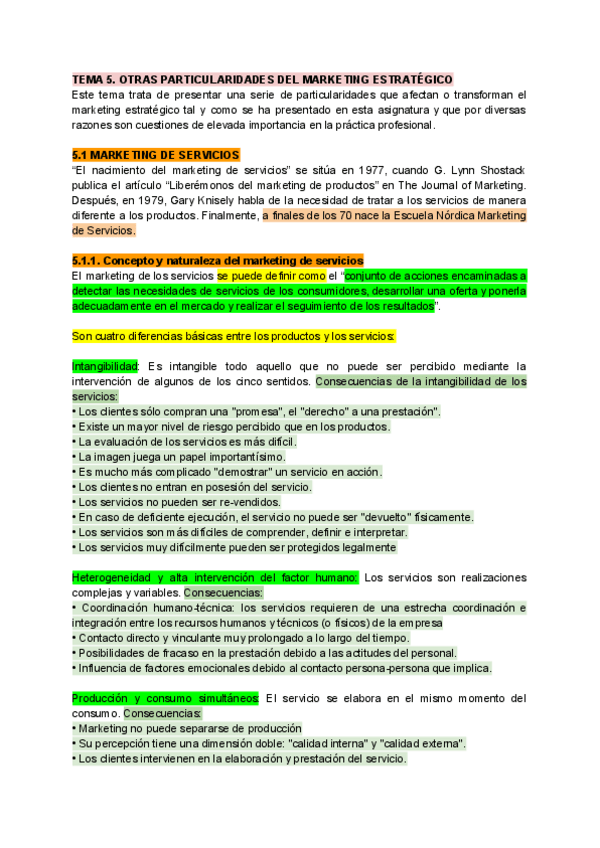 TEMA 5. OTRAS PARTICULARIDADES DEL MARKETING ESTRATÉGICO
Este tema trata de presentar una serie de particularidades que afectan o transforman el marketing estratégico tal y como se ha presentado en esta asignatura y que por diversas razones son cuestiones de elevada importancia en la práctica profesional.

5.1 MARKETING DE SERVICIOS
"El nacimiento del marketing de servicios" se sitúa en 1977, cuando G. Lynn Shostack publica el artículo "Liberémonos del marketing de productos" en The Journal of Marketing. Después, en 1979, Gary Knisely habla de la necesidad de tratar a los servicios de manera diferente a los productos. Finalmente, a finales de los 70 nace la Escuela Nórdica Marketing de Servicios.

5.1.1. Concepto y naturaleza del marketing de servicios
El marketing de los servicios se puede definir como el "conjunto de acciones encaminadas a detectar las necesidades de servicios de los consumidores, desarrollar una oferta y ponerla adecuadamente en el mercado y realizar el seguimiento de los resultados".

Son cuatro diferencias básicas entre los productos y los servicios:

Intangibilidad: Es intangible todo aquello que no puede ser percibido mediante la intervención de algunos de los cinco sentidos. Consecuencias de la intangibilidad de los servicios:
• Los clientes sólo compran una "promesa", el "derecho" a una prestación".
• Existe un mayor nivel de riesgo percibido que en los productos.
• La evaluación de los servicios es más difícil.
• La imagen juega un papel importantísimo.
• Es mucho más complicado "demostrar" un servicio en acción.
• Los clientes no entran en posesión del servicio.
• Los servicios no pueden ser re-vendidos.
• En caso de deficiente ejecución, el servicio no puede ser "devuelto" físicamente.
• Los servicios son más difíciles de comprender, definir e interpretar.
• Los servicios muy difícilmente pueden ser protegidos legalmente

Heterogeneidad y alta intervención del factor humano: Los servicios son realizaciones complejas y variables. Consecuencias:
• Coordinación humano-técnica: los servicios requieren de una estrecha coordinación e integración entre los recursos humanos y técnicos (o físicos) de la empresa
• Contacto directo y vinculante muy prolongado a lo largo del tiempo.
• Posibilidades de fracaso en la prestación debido a las actitudes del personal.
• Influencia de factores emocionales debido al contacto persona-persona que implica.

Producción y consumo simultáneos: El servicio se elabora en el mismo momento del consumo. Consecuencias:
• Marketing no puede separarse de producción
• Su percepción tiene una dimensión doble: "calidad interna" y "calidad externa".
• Los clientes intervienen en la elaboración y prestación del servicio.